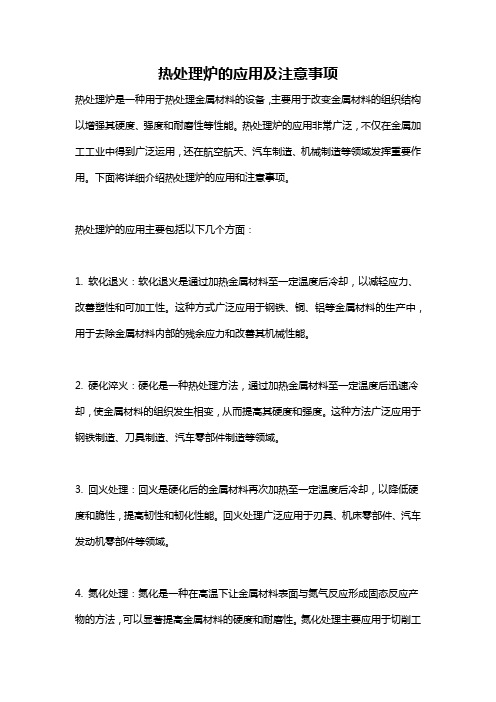 热处理炉的应用及注意事项

热处理炉是一种用于热处理金属材料的设备，主要用于改变金属材料的组织结构以增强其硬度、强度和耐磨性等性能。热处理炉的应用非常广泛，不仅在金属加工工业中得到广泛运用，还在航空航天、汽车制造、机械制造等领域发挥重要作用。下面将详细介绍热处理炉的应用和注意事项。

热处理炉的应用主要包括以下几个方面：

1. 软化退火：软化退火是通过加热金属材料至一定温度后冷却，以减轻应力、改善塑性和可加工性。这种方式广泛应用于钢铁、铜、铝等金属材料的生产中，用于去除金属材料内部的残余应力和改善其机械性能。

2. 硬化淬火：硬化是一种热处理方法，通过加热金属材料至一定温度后迅速冷却，使金属材料的组织发生相变，从而提高其硬度和强度。这种方法广泛应用于钢铁制造、刀具制造、汽车零部件制造等领域。

3. 回火处理：回火是硬化后的金属材料再次加热至一定温度后冷却，以降低硬度和脆性，提高韧性和韧化性能。回火处理广泛应用于刀具、机床零部件、汽车发动机零部件等领域。

4. 氮化处理：氮化是一种在高温下让金属材料表面与氮气反应形成固态反应产物的方法，可以显著提高金属材料的硬度和耐磨性。氮化处理主要应用于切削工